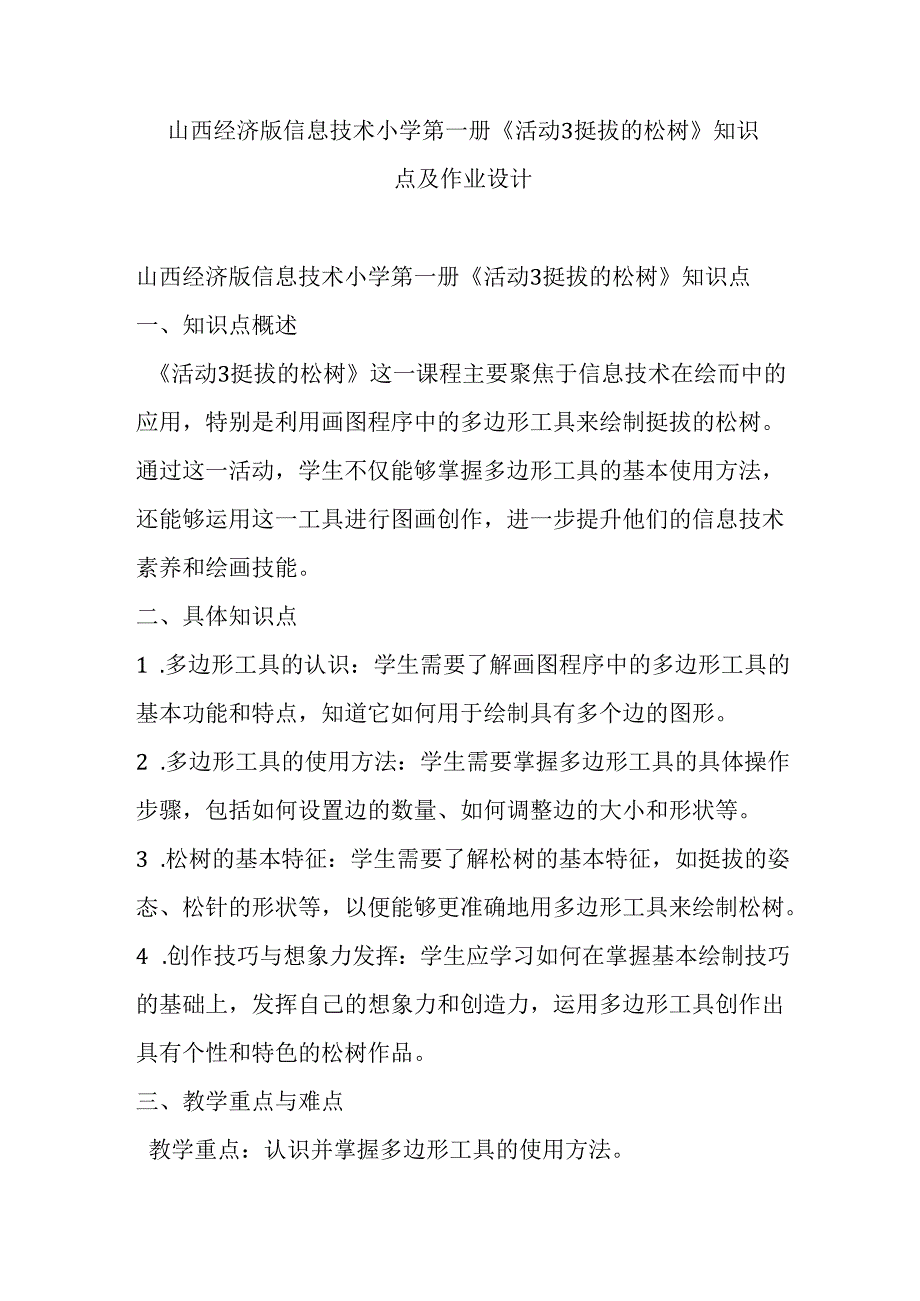 山西经济版信息技术小学第一册《活动3挺拔的松树》知识点及作业设计

山西经济版信息技术小学第一册《活动3挺拔的松树》知识点

一、知识点概述

《活动3挺拔的松树》这一课程主要聚焦于信息技术在绘而中的应用，特别是利用画图程序中的多边形工具来绘制挺拔的松树。通过这一活动，学生不仅能够掌握多边形工具的基本使用方法，还能够运用这一工具进行图画创作，进一步提升他们的信息技术素养和绘画技能。

二、具体知识点

1 .多边形工具的认识：学生需要了解画图程序中的多边形工具的基本功能和特点，知道它如何用于绘制具有多个边的图形。

2 .多边形工具的使用方法：学生需要掌握多边形工具的具体操作步骤，包括如何设置边的数量、如何调整边的大小和形状等。

3 .松树的基本特征：学生需要了解松树的基本特征，如挺拔的姿态、松针的形状等，以便能够更准确地用多边形工具来绘制松树。

4 .创作技巧与想象力发挥：学生应学习如何在掌握基本绘制技巧的基础上，发挥自己的想象力和创造力，运用多边形工具创作出具有个性和特色的松树作品。

三、教学重点与难点

教学重点：认识并掌握多边形工具的使用方法。